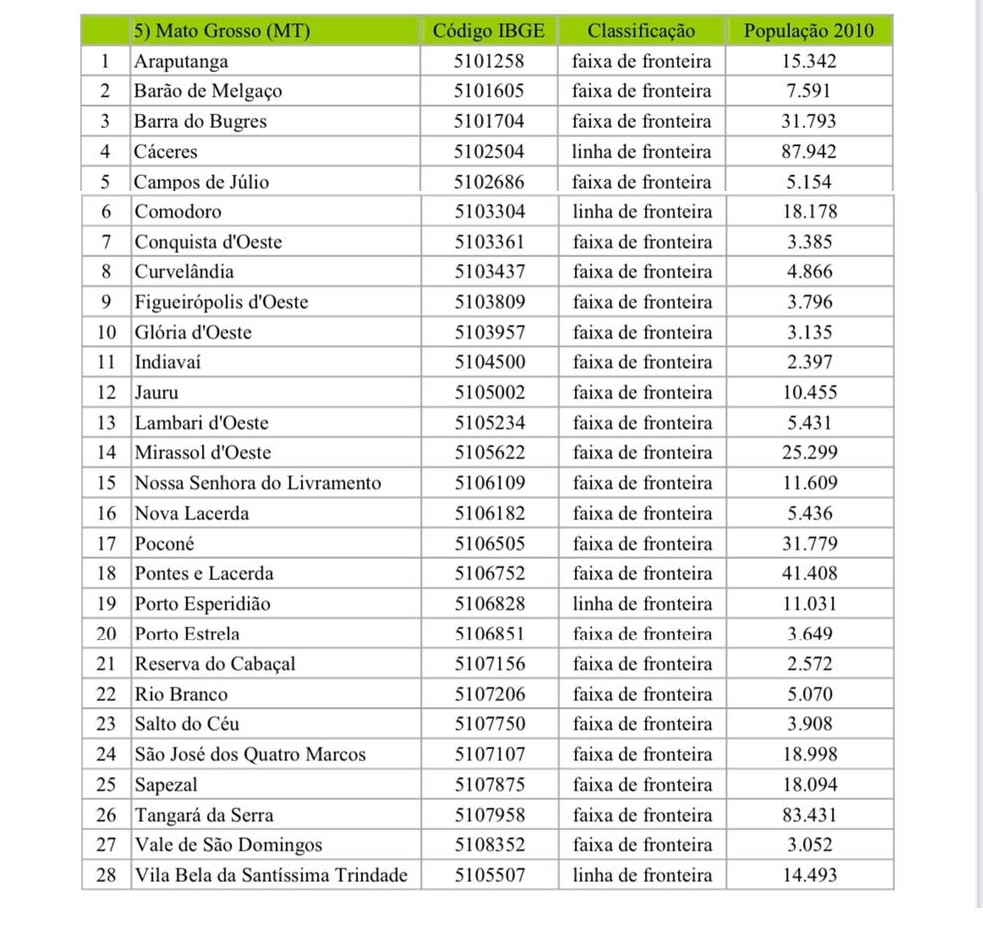 |  | 5) Mato Grosso (MT) | Código IBGE | Classificação | População 2010 |
|---|---|---|---|---|
| 1 | Araputanga | 5101258 | faixa de fronteira | 15.342 |
| 2 | Barão de Melgaço | 5101605 | faixa de fronteira | 7.591 |
| 3 | Barra do Bugres | 5101704 | faixa de fronteira | 31.793 |
| 4 | Cáceres | 5102504 | linha de fronteira | 87.942 |
| 5 | Campos de Júlio | 5102686 | faixa de fronteira | 5.154 |
| 6 | Comodoro | 5103304 | linha de fronteira | 18.178 |
| 7 | Conquista d'Oeste | 5103361 | faixa de fronteira | 3.385 |
| 8 | Curvelândia | 5103437 | faixa de fronteira | 4.866 |
| 9 | Figueirópolis d'Oeste | 5103809 | faixa de fronteira | 3.796 |
| 10 | Glória d'Oeste | 5103957 | faixa de fronteira | 3.135 |
| 11 | Indiavaí | 5104500 | faixa de fronteira | 2.397 |
| 12 | Jauru | 5105002 | faixa de fronteira | 10.455 |
| 13 | Lambari d'Oeste | 5105234 | faixa de fronteira | 5.431 |
| 14 | Mirassol d'Oeste | 5105622 | faixa de fronteira | 25.299 |
| 15 | Nossa Senhora do Livramento | 5106109 | faixa de fronteira | 11.609 |
| 16 | Nova Lacerda | 5106182 | faixa de fronteira | 5.436 |
| 17 | Poconé | 5106505 | faixa de fronteira | 31.779 |
| 18 | Pontes e Lacerda | 5106752 | faixa de fronteira | 41.408 |
| 19 | Porto Esperidião | 5106828 | linha de fronteira | 11.031 |
| 20 | Porto Estrela | 5106851 | faixa de fronteira | 3.649 |
| 21 | Reserva do Cabaçal | 5107156 | faixa de fronteira | 2.572 |
| 22 | Rio Branco | 5107206 | faixa de fronteira | 5.070 |
| 23 | Salto do Céu | 5107750 | faixa de fronteira | 3.908 |
| 24 | São José dos Quatro Marcos | 5107107 | faixa de fronteira | 18.998 |
| 25 | Sapezal | 5107875 | faixa de fronteira | 18.094 |
| 26 | Tangará da Serra | 5107958 | faixa de fronteira | 83.431 |
| 27 | Vale de São Domingos | 5108352 | faixa de fronteira | 3.052 |
| 28 | Vila Bela da Santíssima Trindade | 5105507 | linha de fronteira | 14.493 |